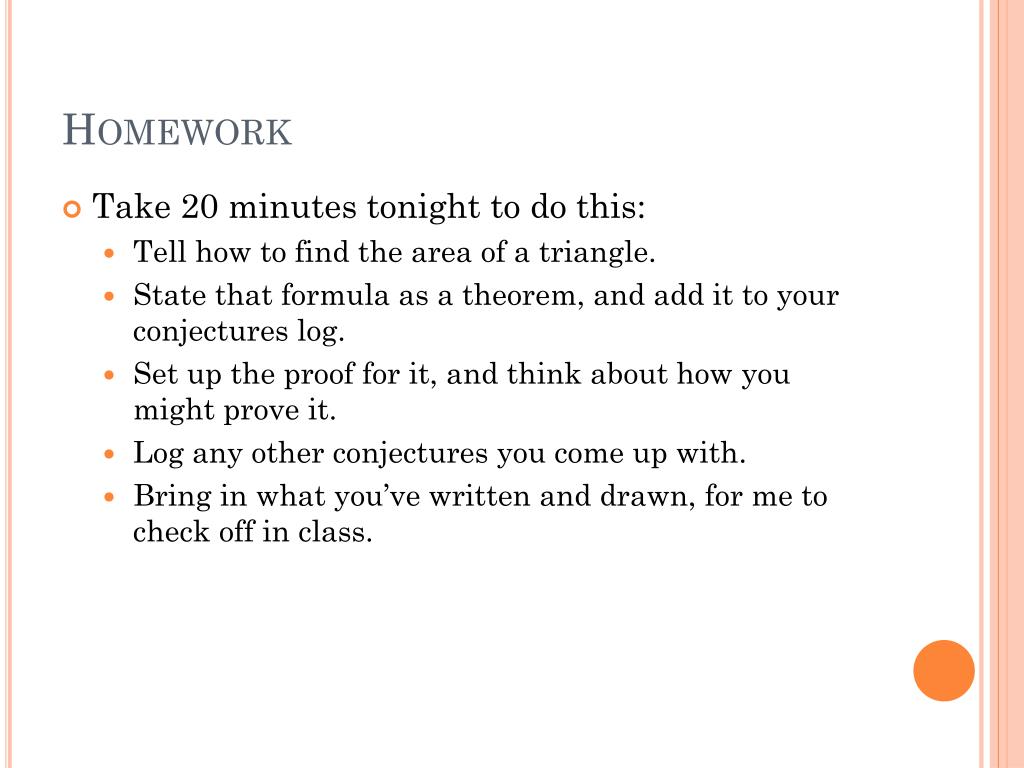 HOMEWORK

Take 20 minutes tonight to do this:

Tell how to find the area of a triangle.

State that formula as a theorem, and add it to your conjectures log.

Set up the proof for it, and think about how you might prove it.

Log any other conjectures you come up with.

Bring in what you've written and drawn, for me to check off in class.